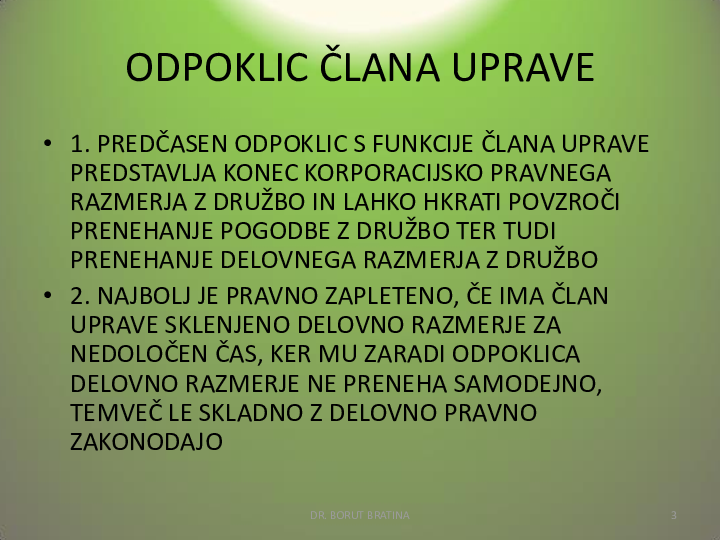 ODPOKLIC ČLANA UPRAVE

• 1. PREDČASEN ODPOKLIC S FUNKCIJE ČLANA UPRAVE PREDSTAVLJA KONEC KORPORACIJSKO PRAVNEGA RAZMERJA Z DRUŽBO IN LAHKO HKRATI POVZROČI PRENEHANJE POGODBE Z DRUŽBO TER TUDI PRENEHANJE DELOVNEGA RAZMERJA Z DRUŽBO

• 2. NAJBOLJ JE PRAVNO ZAPLETENO, ČE IMA ČLAN UPRAVE SKLENJENO DELOVNO RAZMERJE ZA NEDOLOČEN ČAS, KER MU ZARADI ODPOKLICA DELOVNO RAZMERJE NE PRENEHA SAMODEJNO, TEMVEČ LE SKLADNO Z DELOVNO PRAVNO ZAKONODAJO

DR. BORUT BRATINA

3